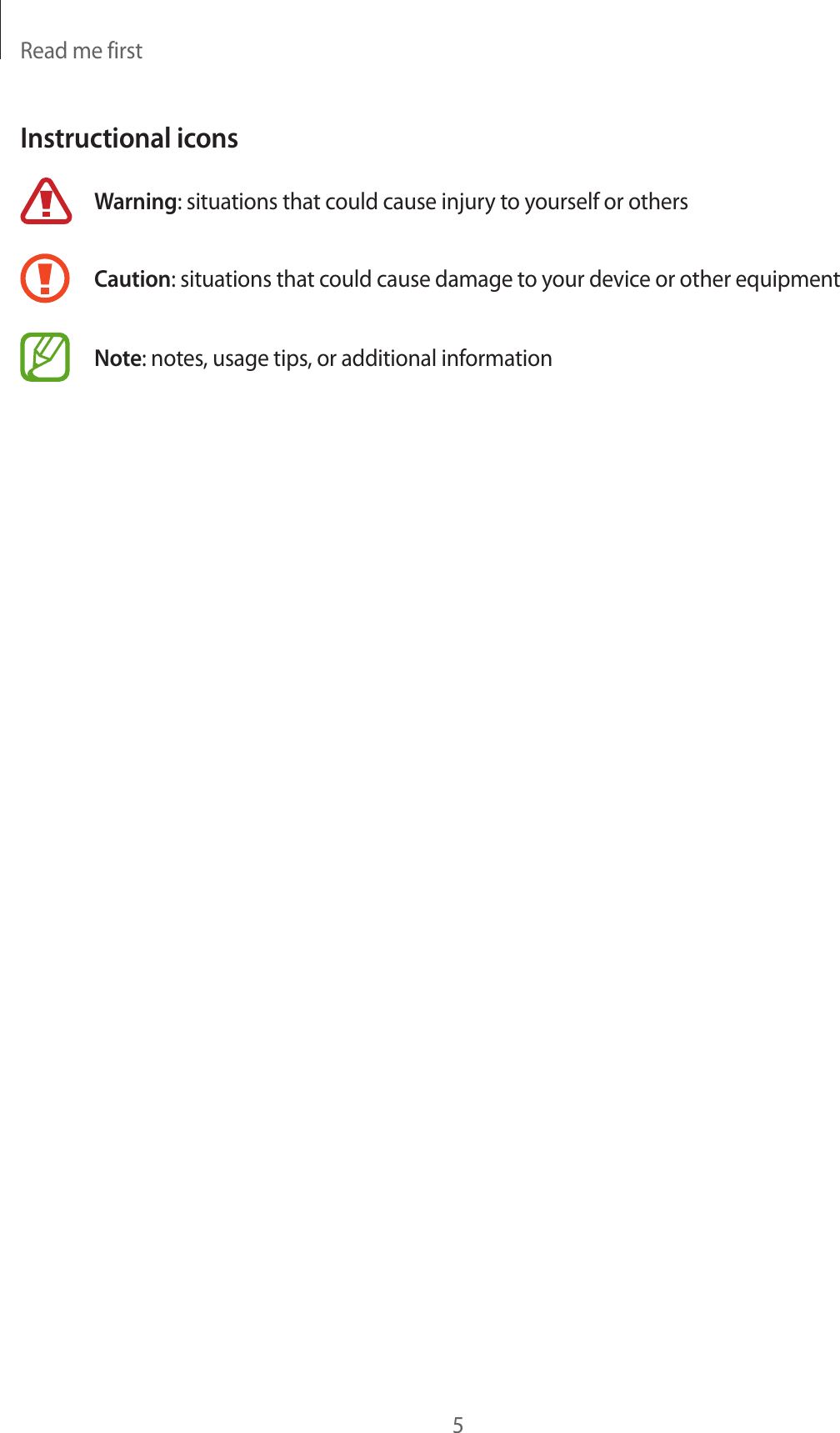 Read me first

Instructional icons

Warning: situations that could cause injury to yourself or others

Caution: situations that could cause damage to your device or other equipment

Note: notes, usage tips, or additional information

5